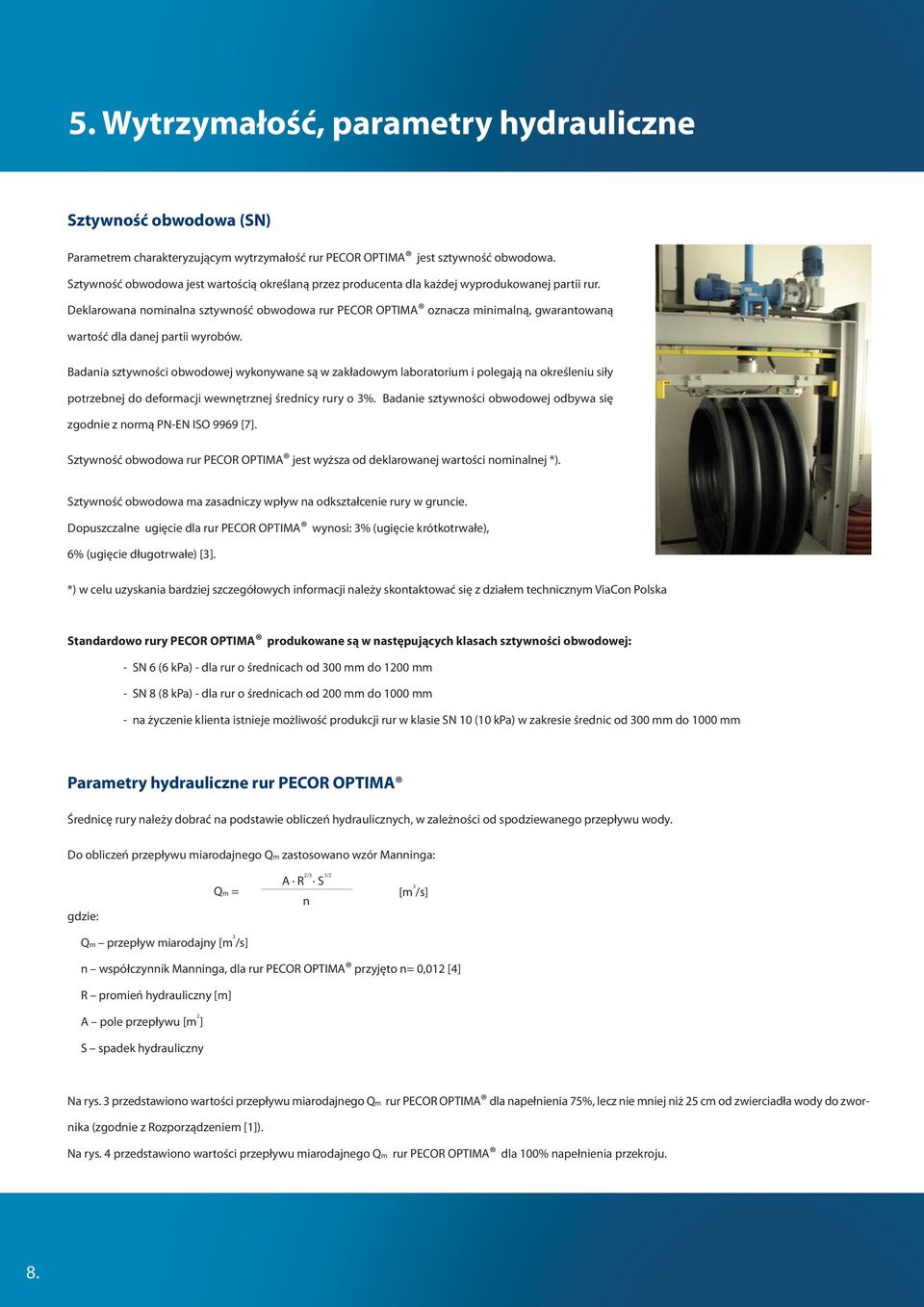 5. Wytrzymałość, parametry hydrauliczne

Sztywność obwodowa (SN)

Parametrem charakteryzującym wytrzymałość rur PECOR OPTIMA® jest sztywność obwodowa. Sztywność obwodowa jest wartością określaną przez producenta dla każdej wyprodukowanej partii rur. Deklarowana nominalna sztywność obwodowa rur PECOR OPTIMA® oznacza minimalną, gwarantowaną wartość dla danej partii wyrobów.

Badania sztywności obwodowej wykonywane są w zakładowym laboratorium i polegają na określeniu siły potrzebnej do deformacji wewnętrznej średnicy rury o 3%. Badanie sztywności obwodowej odbywa się zgodnie z normą PN-EN ISO 9969 [7].

Sztywność obwodowa rur PECOR OPTIMA® jest wyższa od deklarowanej wartości nominalnej *).

Sztywność obwodowa ma zasadniczy wpływ na odkształcenie rury w gruncie. Dopuszczalne ugięcie dla rur PECOR OPTIMA® wynosi: 3% (ugięcie krótkotrwałe), 6% (ugięcie długotrwałe) [3].

*) w celu uzyskania bardziej szczegółowych informacji należy skontaktować się z działem technicznym ViaCon Polska

Standardowo rury PECOR OPTIMA® produkowane są w następujących klasach sztywności obwodowej:

- SN 6 (6 kPa) - dla rur o średnicach od 300 mm do 1200 mm
- SN 8 (8 kPa) - dla rur o średnicach od 200 mm do 1000 mm
- na życzenie klienta istnieje możliwość produkcji rur w klasie SN 10 (10 kPa) w zakresie średnic od 300 mm do 1000 mm

Parametry hydrauliczne rur PECOR OPTIMA®

Średnicę rury należy dobrać na podstawie obliczeń hydraulicznych, w zależności od spodziewanego przepływu wody.

Do obliczeń przepływu miarodajnego $Q_m$ zastosowano wzór Manninga:

$Q_m = \frac{A \cdot R^{2/3} \cdot S^{1/2}}{n}$ $[m^3/s]$

gdzie:

$Q_m$ – przepływ miarodajny $[m^3/s]$

n – współczynnik Manninga, dla rur PECOR OPTIMA® przyjęto n= 0,012 [4]

R – promień hydrauliczny [m]

A – pole przepływu $[m^2]$

S – spadek hydrauliczny

Na rys. 3 przedstawiono wartości przepływu miarodajnego $Q_m$ rur PECOR OPTIMA® dla napełnienia 75%, lecz nie mniej niż 25 cm od zwierciadła wody do zwornika (zgodnie z Rozporządzeniem [1]).

Na rys. 4 przedstawiono wartości przepływu miarodajnego $Q_m$ rur PECOR OPTIMA® dla 100% napełnienia przekroju.

8.